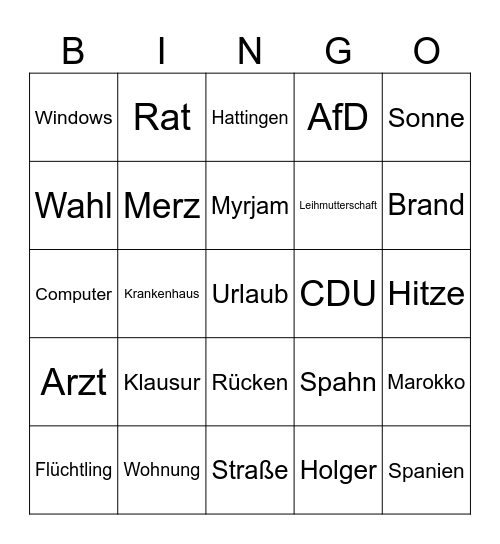 | B | I | N | G | O |
|---|---|---|---|---|
| Windows | Rat | Hattingen | AfD | Sonne |
| Wahl | Merz | Myrjam | Leihmutterschaft | Brand |
| Computer | Krankenhaus | Urlaub | CDU | Hitze |
| Arzt | Klausur | Rücken | Spahn | Marokko |
| Flüchtling | Wohnung | Straße | Holger | Spanien |